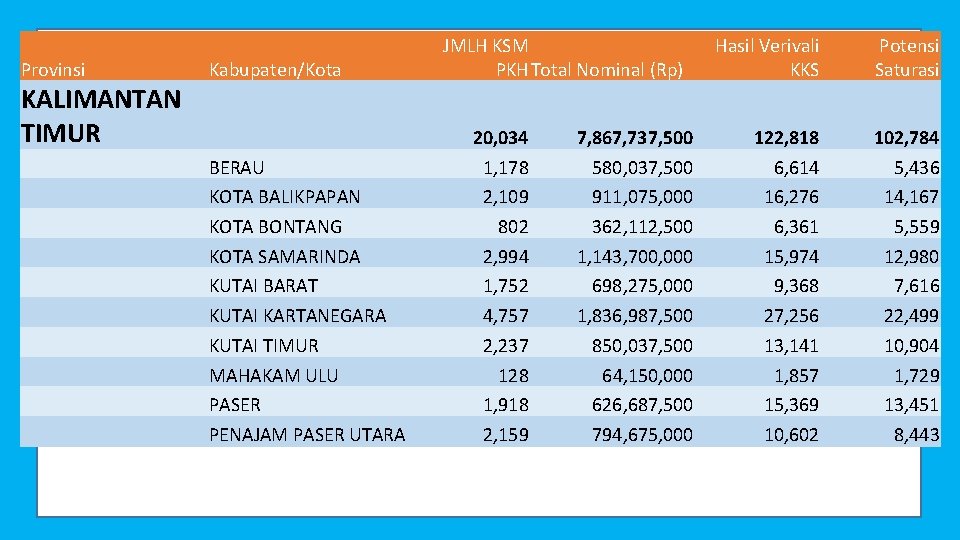 | Provinsi | Kabupaten/Kota | JMLH KSM PKH | Total Nominal (Rp) | Hasil Verivali KKS | Potensi Saturasi |
|---|---|---|---|---|---|
| KALIMANTAN TIMUR | | 20,034 | 7,867,737,500 | 122,818 | 102,784 |
| | BERAU | 1,178 | 580,037,500 | 6,614 | 5,436 |
| | KOTA BALIKPAPAN | 2,109 | 911,075,000 | 16,276 | 14,167 |
| | KOTA BONTANG | 802 | 362,112,500 | 6,361 | 5,559 |
| | KOTA SAMARINDA | 2,994 | 1,143,700,000 | 15,974 | 12,980 |
| | KUTAI BARAT | 1,752 | 698,275,000 | 9,368 | 7,616 |
| | KUTAI KARTANEGARA | 4,757 | 1,836,987,500 | 27,256 | 22,499 |
| | KUTAI TIMUR | 2,237 | 850,037,500 | 13,141 | 10,904 |
| | MAHAKAM ULU | 128 | 64,150,000 | 1,857 | 1,729 |
| | PASER | 1,918 | 626,687,500 | 15,369 | 13,451 |
| | PENAJAM PASER UTARA | 2,159 | 794,675,000 | 10,602 | 8,443 |